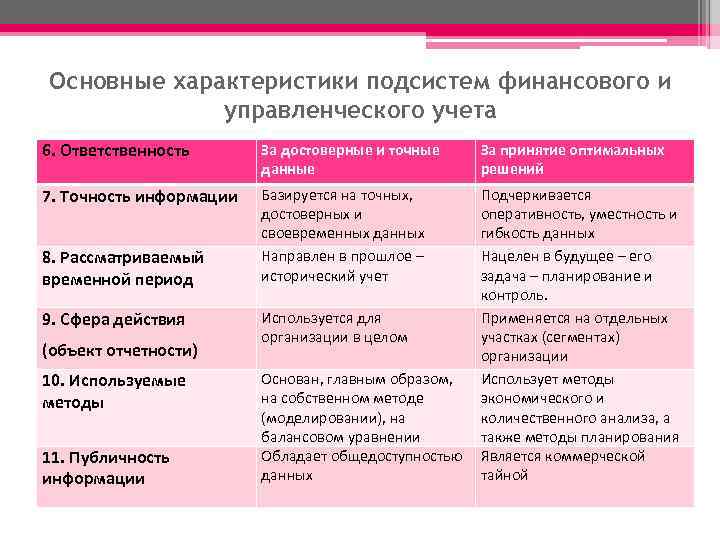 Основные характеристики подсистем финансового и управленческого учета

| 6. Ответственность | За достоверные и точные данные | За принятие оптимальных решений |
|---|---|---|
| 7. Точность информации | Базируется на точных, достоверных и своевременных данных | Подчеркивается оперативность, уместность и гибкость данных |
| 8. Рассматриваемый временной период | Направлен в прошлое – исторический учет | Нацелен в будущее – его задача – планирование и контроль. |
| 9. Сфера действия (объект отчетности) | Используется для организации в целом | Применяется на отдельных участках (сегментах) организации |
| 10. Используемые методы | Основан, главным образом, на собственном методе (моделировании), на балансовом уравнении | Использует методы экономического и количественного анализа, а также методы планирования |
| 11. Публичность информации | Обладает общедоступностью данных | Является коммерческой тайной |